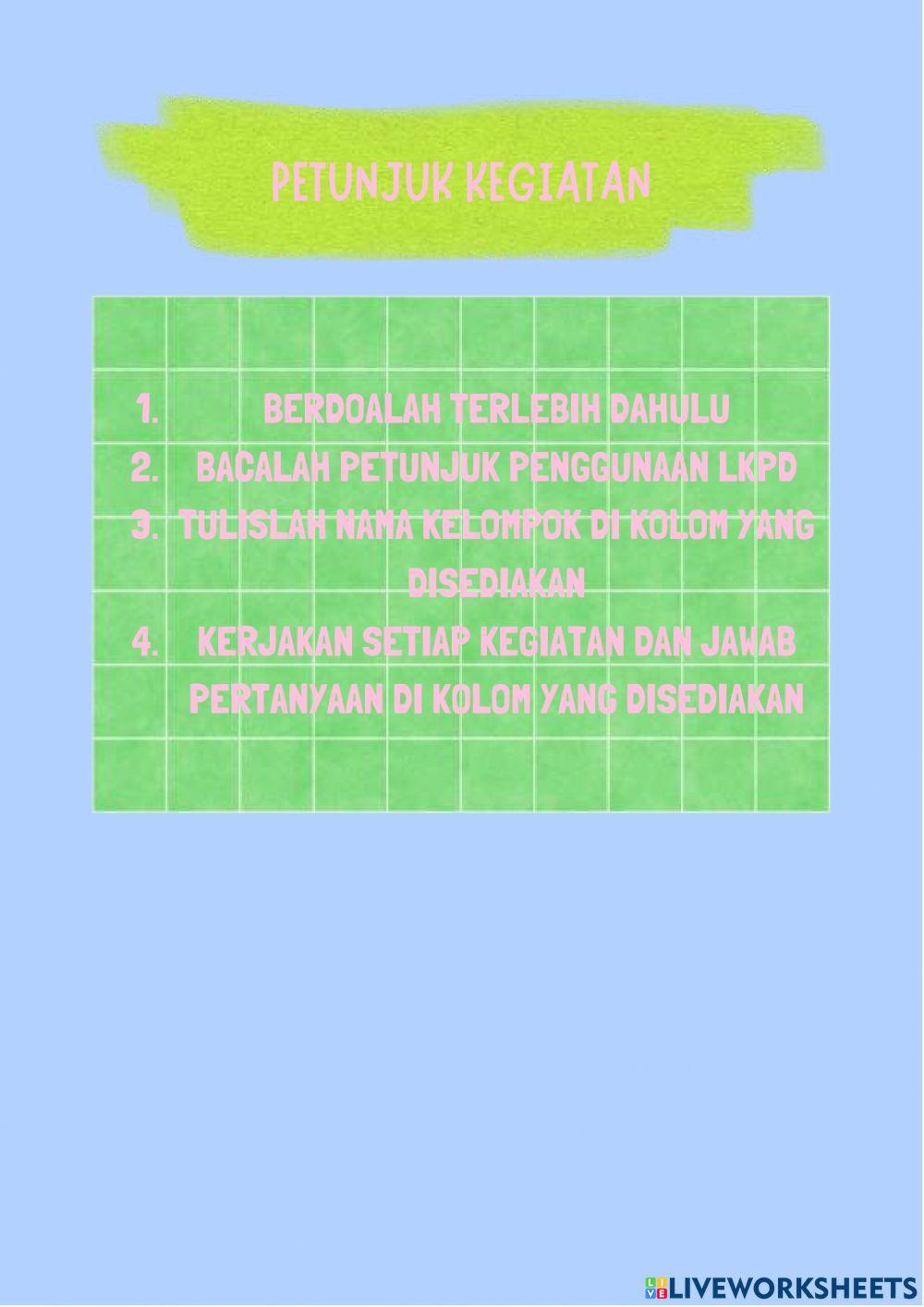 PETUNJUK KEGIATAN

1. BERDOALAH TERLEBIH DAHULU
2. BACALAH PETUNJUK PENGGUNAAN LKPD
3. TULISLAH NAMA KELOMPOK DI KOLOM YANG DISEDIAKAN
4. KERJAKAN SETIAP KEGIATAN DAN JAWAB PERTANYAAN DI KOLOM YANG DISEDIAKAN

LIVEWORKSHEETS